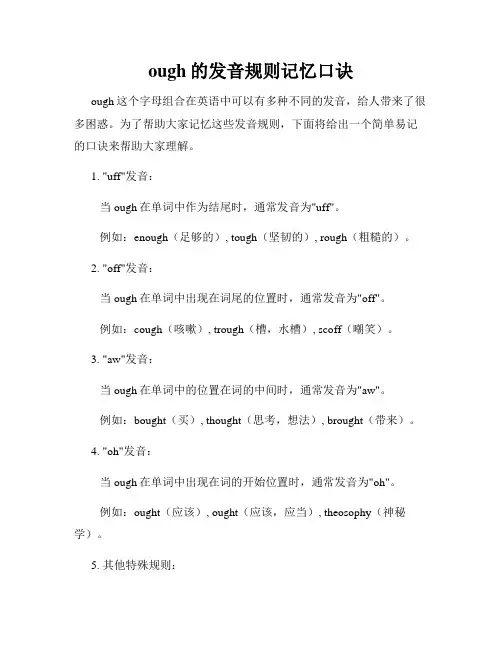 ough 的发音规则记忆口诀

ough 这个字母组合在英语中可以有多种不同的发音，给人带来了很多困惑。为了帮助大家记忆这些发音规则，下面将给出一个简单易记的口诀来帮助大家理解。

1. "uff"发音：

当 ough 在单词中作为结尾时，通常发音为"uff"。

例如：enough（足够的）, tough（坚韧的）, rough（粗糙的）。

2. "off"发音：

当 ough 在单词中出现在词尾的位置时，通常发音为"off"。

例如：cough（咳嗽）, trough（槽，水槽）, scoff（嘲笑）。

3. "aw"发音：

当 ough 在单词中的位置在词的中间时，通常发音为"aw"。

例如：bought（买）, thought（思考，想法）, brought（带来）。

4. "oh"发音：

当 ough 在单词中出现在词的开始位置时，通常发音为"oh"。

例如：ought（应该）, ought（应该，应当）, theosophy（神秘学）。

5. 其他特殊规则：